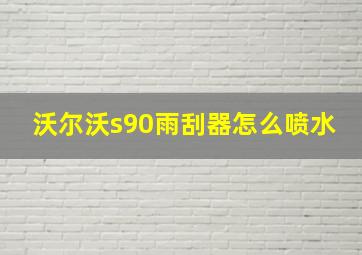 沃尔沃s90雨刮器怎么喷水